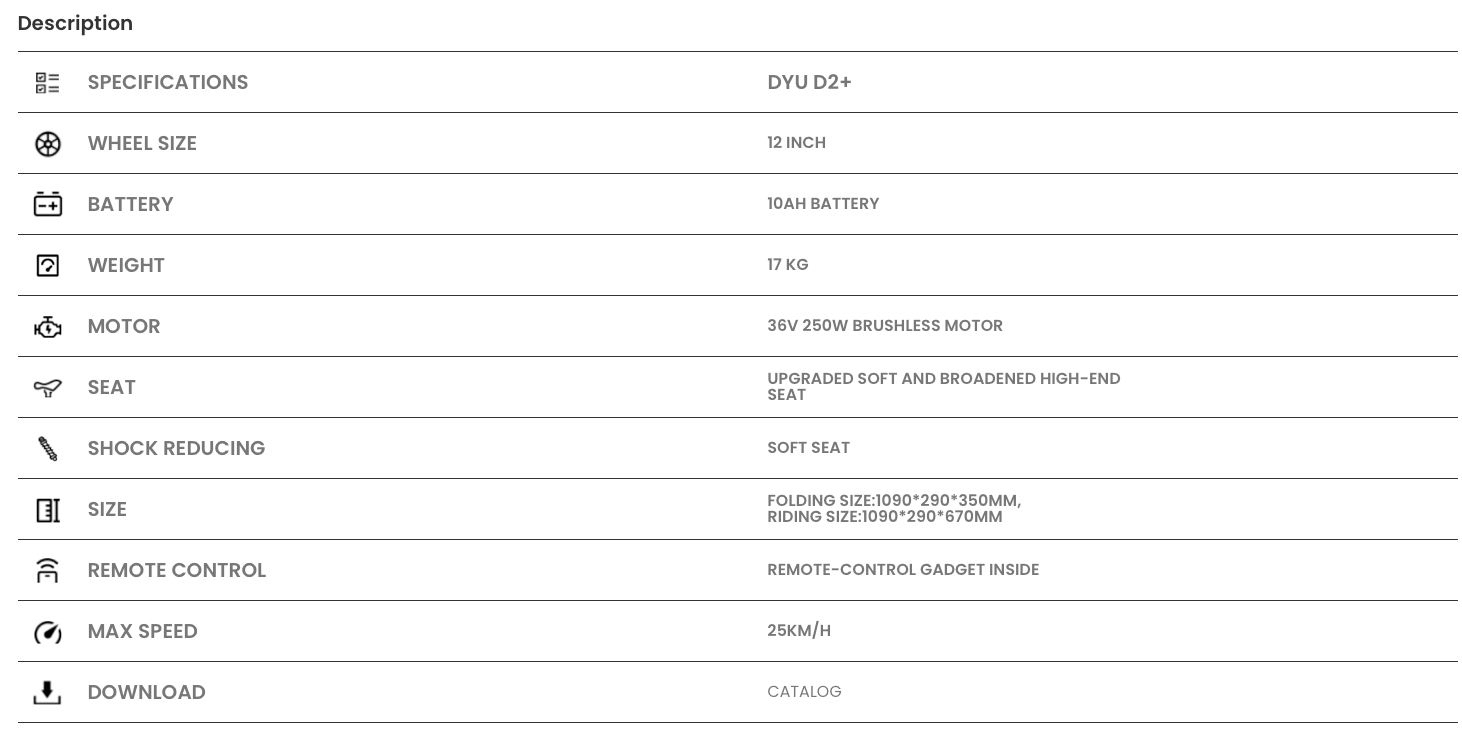 Description

| SPECIFICATIONS | DYU D2+ |
|---|---|
| WHEEL SIZE | 12 INCH |
| BATTERY | 10AH BATTERY |
| WEIGHT | 17 KG |
| MOTOR | 36V 250W BRUSHLESS MOTOR |
| SEAT | UPGRADED SOFT AND BROADENED HIGH-END SEAT |
| SHOCK REDUCING | SOFT SEAT |
| SIZE | FOLDING SIZE:1090\*290\*350MM, RIDING SIZE:1090\*290\*670MM |
| REMOTE CONTROL | REMOTE-CONTROL GADGET INSIDE |
| MAX SPEED | 25KM/H |
| DOWNLOAD | CATALOG |